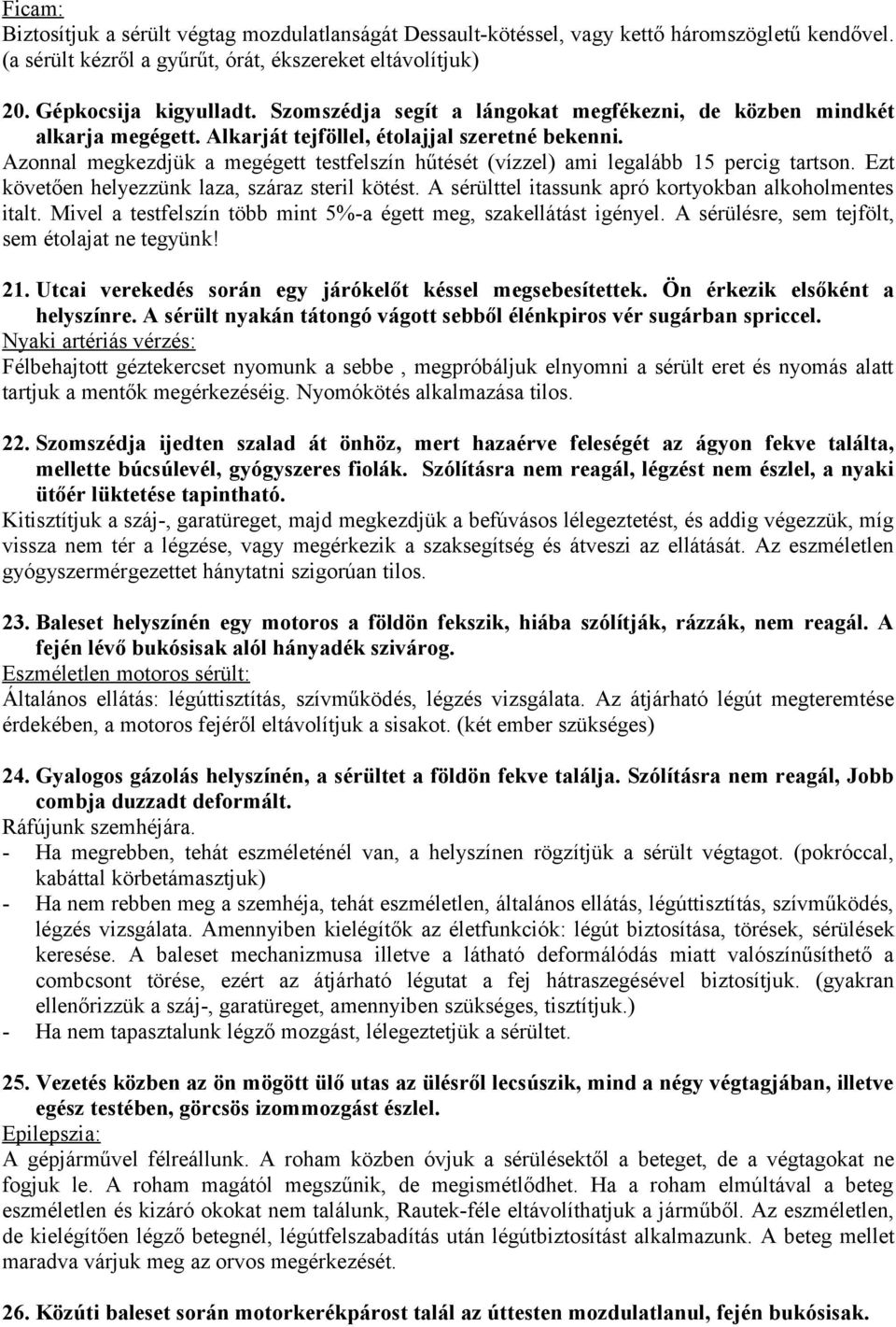 Ficam:
Biztosítjuk a sérült végtag mozdulatlanságát Dessault-kötéssel, vagy kettő háromszögletű kendővel. (a sérült kézről a gyűrűt, órát, ékszereket eltávolítjuk)

20. Gépkocsija kigyulladt. Szomszédja segít a lángokat megfékezni, de közben mindkét alkarja megégett. Alkarját tejföllel, étolajjal szeretné bekenni.
Azonnal megkezdjük a megégett testfelszín hűtését (vízzel) ami legalább 15 percig tartson. Ezt követően helyezzünk laza, száraz steril kötést. A sérülttel itassunk apró kortyokban alkoholmentes italt. Mivel a testfelszín több mint 5%-a égett meg, szakellátást igényel. A sérülésre, sem tejfölt, sem étolajat ne tegyünk!

21. Utcai verekedés során egy járókelőt késsel megsebesítettek. Ön érkezik elsőként a helyszínre. A sérült nyakán tátongó vágott sebből élénkpiros vér sugárban spriccel.
Nyaki artériás vérzés:
Félbehajtott géztekercset nyomunk a sebbe , megpróbáljuk elnyomni a sérült eret és nyomás alatt tartjuk a mentők megérkezéséig. Nyomókötés alkalmazása tilos.

22. Szomszédja ijedten szalad át önhöz, mert hazaérve feleségét az ágyon fekve találta, mellette búcsúlevél, gyógyszeres fiolák. Szólításra nem reagál, légzést nem észlel, a nyaki ütőér lüktetése tapintható.
Kitisztítjuk a száj-, garatüreget, majd megkezdjük a befúvásos lélegeztetést, és addig végezzük, míg vissza nem tér a légzése, vagy megérkezik a szaksegítség és átveszi az ellátását. Az eszméletlen gyógyszermérgezettet hánytatni szigorúan tilos.

23. Baleset helyszínén egy motoros a földön fekszik, hiába szólítják, rázzák, nem reagál. A fején lévő bukósisak alól hányadék szivárog.
Eszméletlen motoros sérült:
Általános ellátás: légúttisztítás, szívműködés, légzés vizsgálata. Az átjárható légút megteremtése érdekében, a motoros fejéről eltávolítjuk a sisakot. (két ember szükséges)

24. Gyalogos gázolás helyszínén, a sérültet a földön fekve találja. Szólításra nem reagál, Jobb combja duzzadt deformált.
Ráfújunk szemhéjára.
- Ha megrebben, tehát eszméleténél van, a helyszínen rögzítjük a sérült végtagot. (pokróccal, kabáttal körbetámasztjuk)
- Ha nem rebben meg a szemhéja, tehát eszméletlen, általános ellátás, légúttisztítás, szívműködés, légzés vizsgálata. Amennyiben kielégítők az életfunkciók: légút biztosítása, törések, sérülések keresése. A baleset mechanizmusa illetve a látható deformálódás miatt valószínűsíthető a combcsont törése, ezért az átjárható légutat a fej hátraszegésével biztosítjuk. (gyakran ellenőrizzük a száj-, garatüreget, amennyiben szükséges, tisztítjuk.)
- Ha nem tapasztalunk légző mozgást, lélegeztetjük a sérültet.

25. Vezetés közben az ön mögött ülő utas az ülésről lecsúszik, mind a négy végtagjában, illetve egész testében, görcsös izommozgást észlel.
Epilepszia:
A gépjárművel félreállunk. A roham közben óvjuk a sérülésektől a beteget, de a végtagokat ne fogjuk le. A roham magától megszűnik, de megismétlődhet. Ha a roham elmúltával a beteg eszméletlen és kizáró okokat nem találunk, Rautek-féle eltávolíthatjuk a járműből. Az eszméletlen, de kielégítően légző betegnél, légútfelszabadítás után légútbiztosítást alkalmazunk. A beteg mellet maradva várjuk meg az orvos megérkezését.

26. Közúti baleset során motorkerékpárost talál az úttesten mozdulatlanul, fején bukósisak.